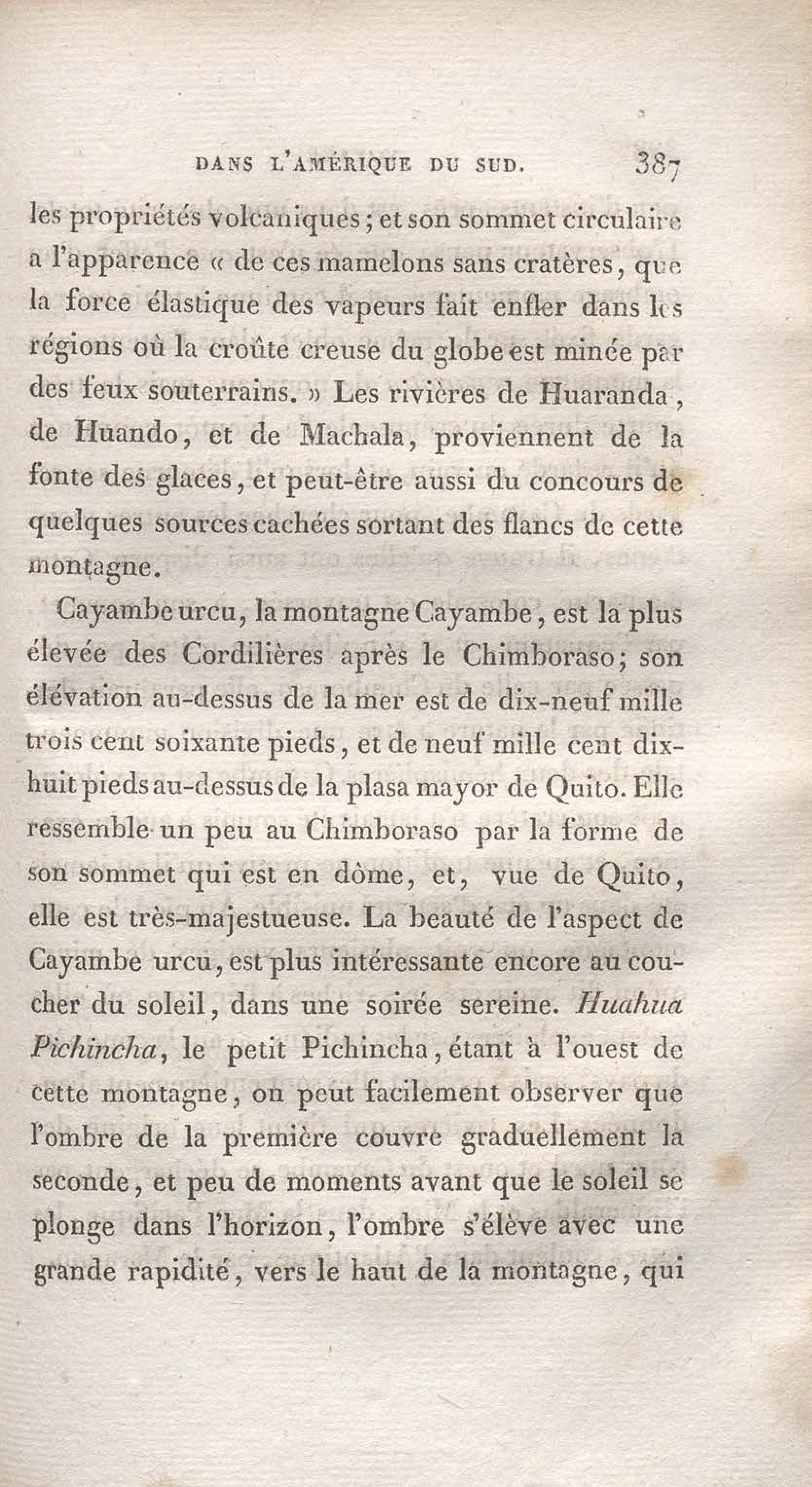 DANS L'AMÉRIQUE DU SUD. 387

les propriétés volcaniques; et son sommet circulaire a l'apparence « de ces mamelons sans cratères, que la force élastique des vapeurs fait enfler dans les régions où la croûte creuse du globe est minée par des feux souterrains. » Les rivières de Huaranda, de Huando, et de Machala, proviennent de la fonte des glaces, et peut-être aussi du concours de quelques sources cachées sortant des flancs de cette montagne.

Cayambe urcu, la montagne Cayambe, est la plus élevée des Cordilières après le Chimboraso; son élévation au-dessus de la mer est de dix-neuf mille trois cent soixante pieds, et de neuf mille cent dix-huit pieds au-dessus de la plasa mayor de Quito. Elle ressemble un peu au Chimboraso par la forme de son sommet qui est en dôme, et, vue de Quito, elle est très-majestueuse. La beauté de l'aspect de Cayambe urcu, est plus intéressante encore au coucher du soleil, dans une soirée sereine. Huahua Pichincha, le petit Pichincha, étant à l'ouest de cette montagne, on peut facilement observer que l'ombre de la première couvre graduellement la seconde, et peu de moments avant que le soleil se plonge dans l'horizon, l'ombre s'élève avec une grande rapidité, vers le haut de la montagne, qui